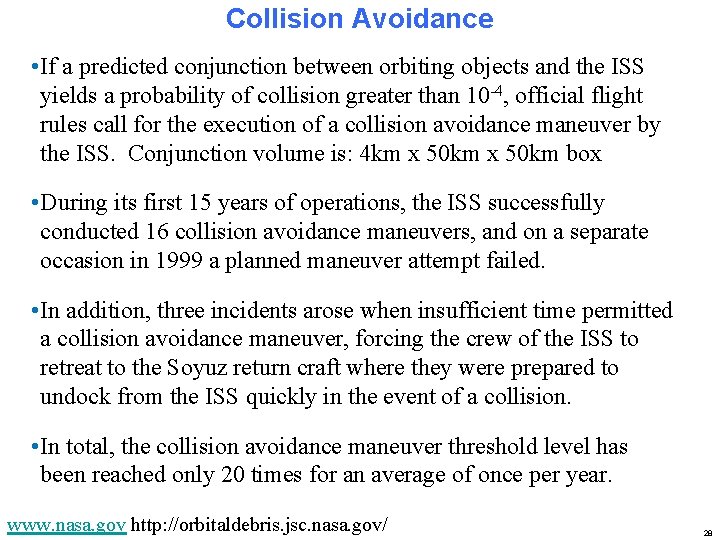 Collision Avoidance

•If a predicted conjunction between orbiting objects and the ISS yields a probability of collision greater than $10^{-4}$, official flight rules call for the execution of a collision avoidance maneuver by the ISS. Conjunction volume is: 4km x 50km x 50km box

•During its first 15 years of operations, the ISS successfully conducted 16 collision avoidance maneuvers, and on a separate occasion in 1999 a planned maneuver attempt failed.

•In addition, three incidents arose when insufficient time permitted a collision avoidance maneuver, forcing the crew of the ISS to retreat to the Soyuz return craft where they were prepared to undock from the ISS quickly in the event of a collision.

•In total, the collision avoidance maneuver threshold level has been reached only 20 times for an average of once per year.

www.nasa.gov http://orbitaldebris.jsc.nasa.gov/

28